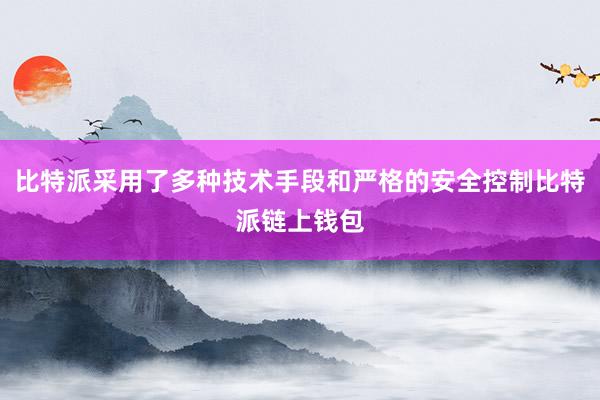 比特派采用了多种技术手段和严格的安全控制比特派链上钱包